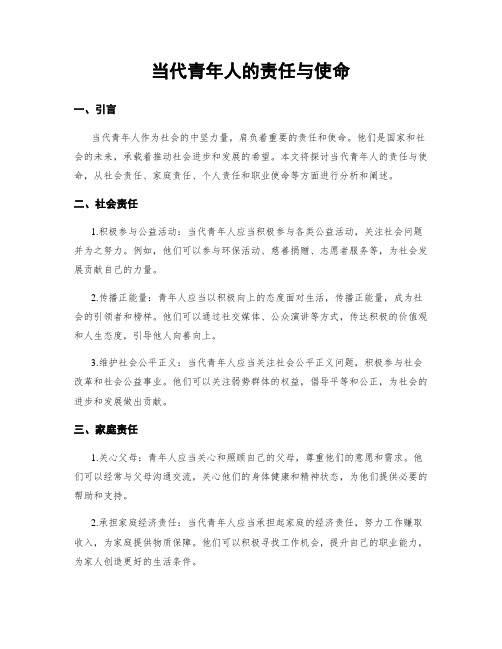 当代青年人的责任与使命

一、引言

当代青年人作为社会的中坚力量，肩负着重要的责任和使命。他们是国家和社会的未来，承载着推动社会进步和发展的希望。本文将探讨当代青年人的责任与使命，从社会责任、家庭责任、个人责任和职业使命等方面进行分析和阐述。

二、社会责任

1.积极参与公益活动：当代青年人应当积极参与各类公益活动，关注社会问题并为之努力。例如，他们可以参与环保活动、慈善捐赠、志愿者服务等，为社会发展贡献自己的力量。

2.传播正能量：青年人应当以积极向上的态度面对生活，传播正能量，成为社会的引领者和榜样。他们可以通过社交媒体、公众演讲等方式，传达积极的价值观和人生态度，引导他人向善向上。

3.维护社会公平正义：当代青年人应当关注社会公平正义问题，积极参与社会改革和社会公益事业。他们可以关注弱势群体的权益，倡导平等和公正，为社会的进步和发展做出贡献。

三、家庭责任

1.关心父母：青年人应当关心和照顾自己的父母，尊重他们的意愿和需求。他们可以经常与父母沟通交流，关心他们的身体健康和精神状态，为他们提供必要的帮助和支持。

2.承担家庭经济责任：当代青年人应当承担起家庭的经济责任，努力工作赚取收入，为家庭提供物质保障。他们可以积极寻找工作机会，提升自己的职业能力，为家人创造更好的生活条件。